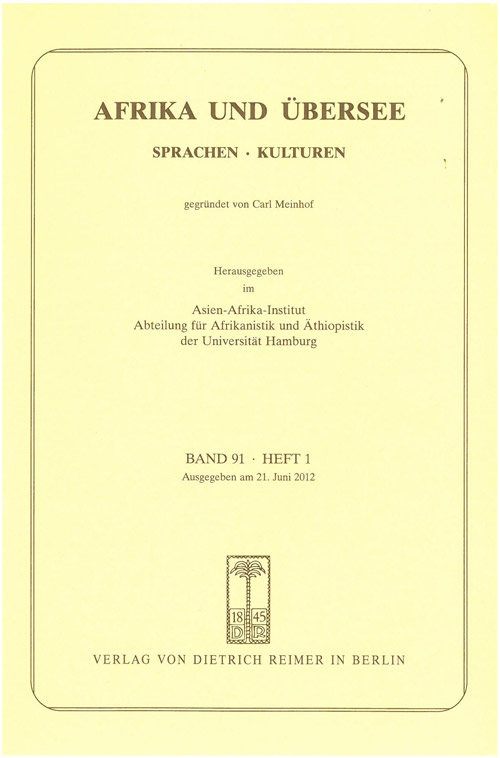 AFRIKA UND ÜBERSEE

SPRACHEN · KULTUREN

gegründet von Carl Meinhof

Herausgegeben
im
Asien-Afrika-Institut
Abteilung für Afrikanistik und Äthiopistik
der Universität Hamburg

BAND 91 · HEFT 1
Ausgegeben am 21. Juni 2012

18 45
D R

VERLAG VON DIETRICH REIMER IN BERLIN